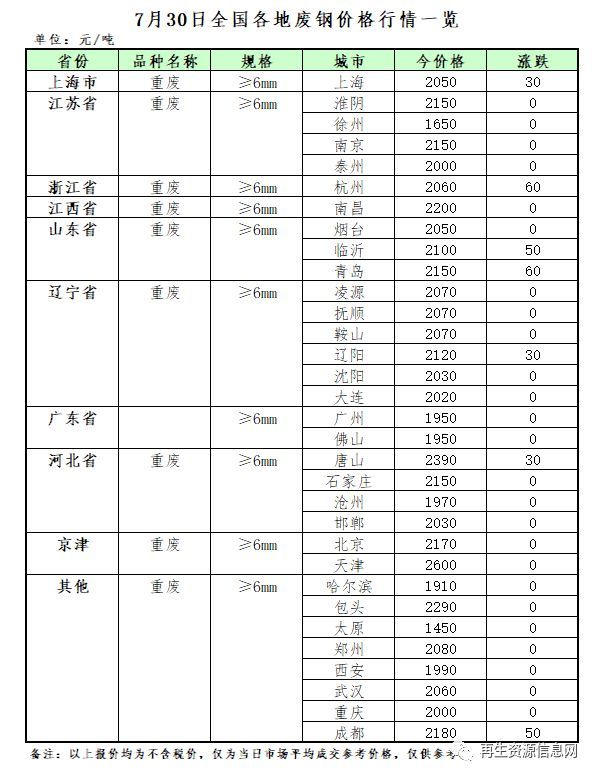 7月30日全国各地废钢价格行情一览

单位：元/吨

| 省份 | 品种名称 | 规格 | 城市 | 今价格 | 涨跌 |
|---|---|---|---|---|---|
| 上海市 | 重废 | ≥6mm | 上海 | 2050 | 30 |
| 江苏省 | 重废 | ≥6mm | 淮阴 | 2150 | 0 |
| | | | 徐州 | 1650 | 0 |
| | | | 南京 | 2150 | 0 |
| | | | 泰州 | 2000 | 0 |
| 浙江省 | 重废 | ≥6mm | 杭州 | 2060 | 60 |
| 江西省 | 重废 | ≥6mm | 南昌 | 2200 | 0 |
| 山东省 | 重废 | ≥6mm | 烟台 | 2050 | 0 |
| | | | 临沂 | 2100 | 50 |
| | | | 青岛 | 2150 | 60 |
| 辽宁省 | 重废 | ≥6mm | 凌源 | 2070 | 0 |
| | | | 抚顺 | 2070 | 0 |
| | | | 鞍山 | 2070 | 0 |
| | | | 辽阳 | 2120 | 30 |
| | | | 沈阳 | 2030 | 0 |
| | | | 大连 | 2020 | 0 |
| 广东省 | | ≥6mm | 广州 | 1950 | 0 |
| | | | 佛山 | 1950 | 0 |
| 河北省 | 重废 | ≥6mm | 唐山 | 2390 | 30 |
| | | | 石家庄 | 2150 | 0 |
| | | | 沧州 | 1970 | 0 |
| | | | 邯郸 | 2030 | 0 |
| 京津 | 重废 | ≥6mm | 北京 | 2170 | 0 |
| | | | 天津 | 2600 | 0 |
| 其他 | 重废 | ≥6mm | 哈尔滨 | 1910 | 0 |
| | | | 包头 | 2290 | 0 |
| | | | 太原 | 1450 | 0 |
| | | | 郑州 | 2080 | 0 |
| | | | 西安 | 1990 | 0 |
| | | | 武汉 | 2060 | 0 |
| | | | 重庆 | 2000 | 0 |
| | | | 成都 | 2180 | 50 |

备注：以上报价均为不含税价，仅为当日市场平均成交参考价格，仅供参考

再生资源信息网